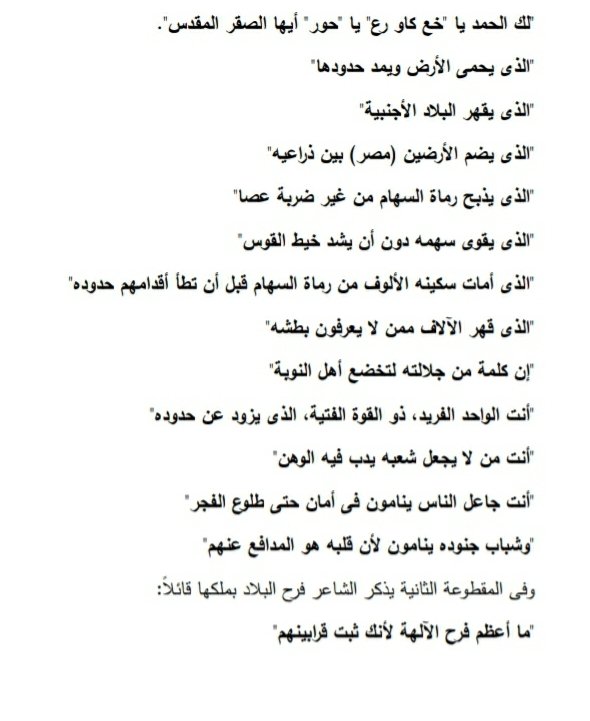 "لك الحمد يا "خع كاو رع" يا "حور" أيها الصقر المقدس".

"الذى يحمى الأرض ويمد حدودها"

"الذى يقهر البلاد الأجنبية"

"الذى يضم الأرضين (مصر) بين ذراعيه"

"الذى يذبح رماة السهام من غير ضربة عصا"

"الذى يقوى سهمه دون أن يشد خيط القوس"

"الذى أمات سكينه الألوف من رماة السهام قبل أن تطأ أقدامهم حدوده"

"الذى قهر الآلاف ممن لا يعرفون بطشه"

"إن كلمة من جلالته لتخضع أهل النوبة"

"أنت الواحد الفريد، ذو القوة الفتية، الذى يزود عن حدوده"

"أنت من لا يجعل شعبه يدب فيه الوهن"

"أنت جاعل الناس ينامون فى أمان حتى طلوع الفجر"

"وشباب جنوده ينامون لأن قلبه هو المدافع عنهم"

وفى المقطوعة الثانية يذكر الشاعر فرح البلاد بملكها قائلاً:

"ما أعظم فرح الآلهة لأنك ثبت قرابينهم"